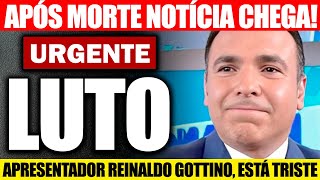 APÓS MORTE NOTÍCIA CHEGA!

URGENTE

LUTO

APRESENTADOR REINALDO GOTTINO, ESTÁ TRISTE